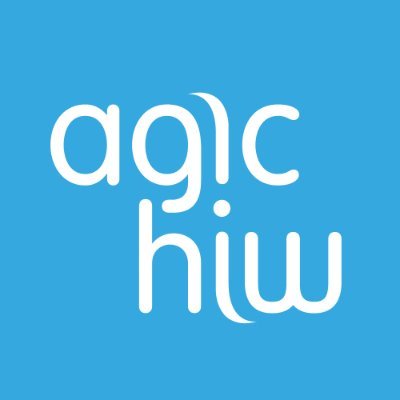 agic
hiw